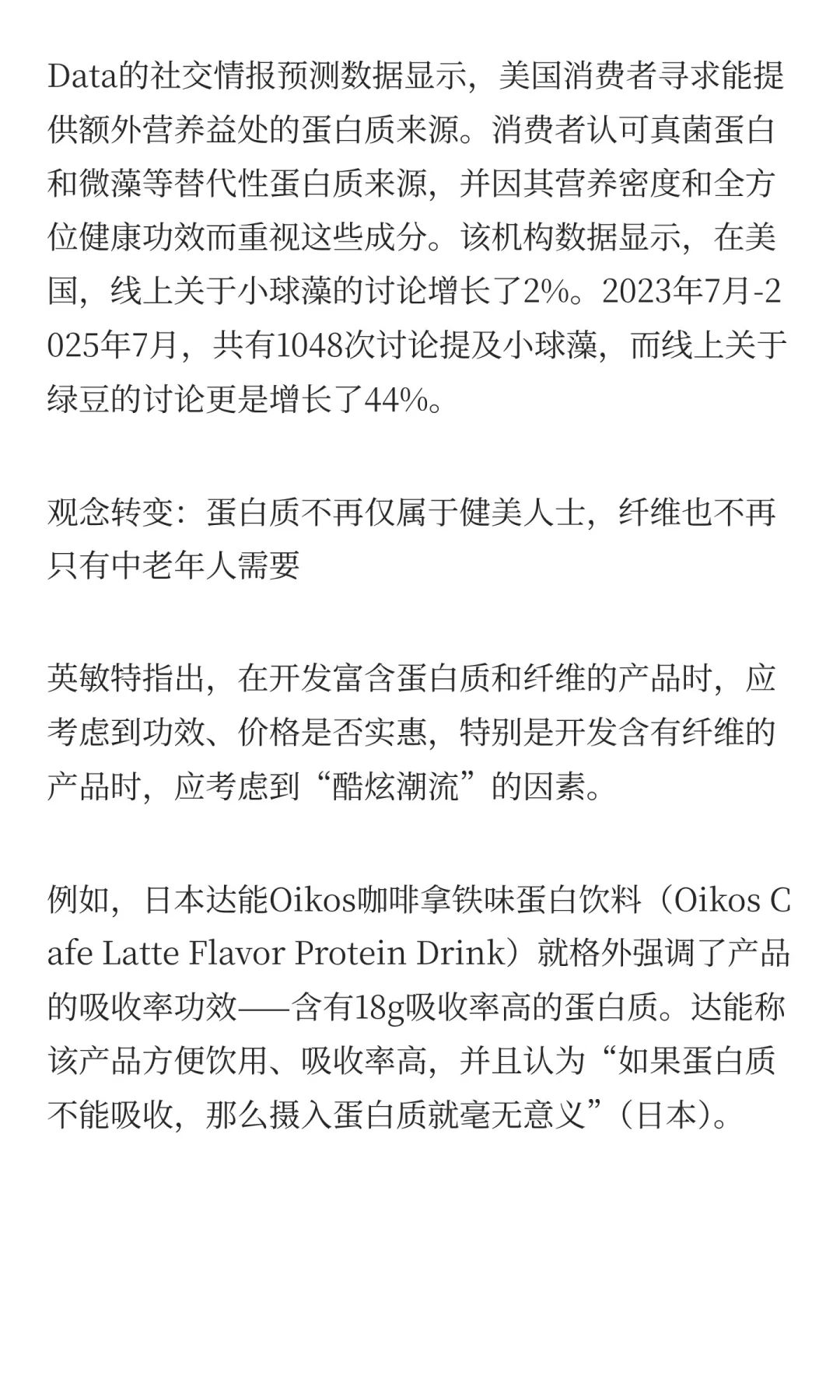 Data的社交情报预测数据显示，美国消费者寻求能提供额外营养益处的蛋白质来源。消费者认可真菌蛋白和微藻等替代性蛋白质来源，并因其营养密度和全方位健康功效而重视这些成分。该机构数据显示，在美国，线上关于小球藻的讨论增长了2%。2023年7月-2025年7月，共有1048次讨论提及小球藻，而线上关于绿豆的讨论更是增长了44%。

观念转变：蛋白质不再仅属于健美人士，纤维也不再只有中老年人需要

英敏特指出，在开发富含蛋白质和纤维的产品时，应考虑到功效、价格是否实惠，特别是开发含有纤维的产品时，应考虑到“酷炫潮流”的因素。

例如，日本达能Oikos咖啡拿铁味蛋白饮料（Oikos Cafe Latte Flavor Protein Drink）就格外强调了产品的吸收率功效——含有18g吸收率高的蛋白质。达能称该产品方便饮用、吸收率高，并且认为“如果蛋白质不能吸收，那么摄入蛋白质就毫无意义”（日本）。